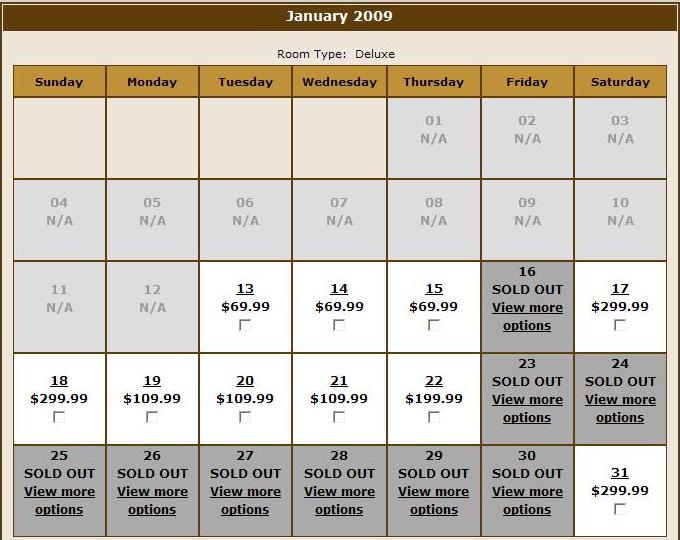 January 2009

Room Type: Deluxe

| Sunday | Monday | Tuesday | Wednesday | Thursday | Friday | Saturday |
|---|---|---|---|---|---|---|
| | | | | 01 N/A | 02 N/A | 03 N/A |
| 04 N/A | 05 N/A | 06 N/A | 07 N/A | 08 N/A | 09 N/A | 10 N/A |
| 11 N/A | 12 N/A | 13 $69.99 | 14 $69.99 | 15 $69.99 | 16 SOLD OUT View more options | 17 $299.99 |
| 18 $299.99 | 19 $109.99 | 20 $109.99 | 21 $109.99 | 22 $199.99 | 23 SOLD OUT View more options | 24 SOLD OUT View more options |
| 25 SOLD OUT View more options | 26 SOLD OUT View more options | 27 SOLD OUT View more options | 28 SOLD OUT View more options | 29 SOLD OUT View more options | 30 SOLD OUT View more options | 31 $299.99 |